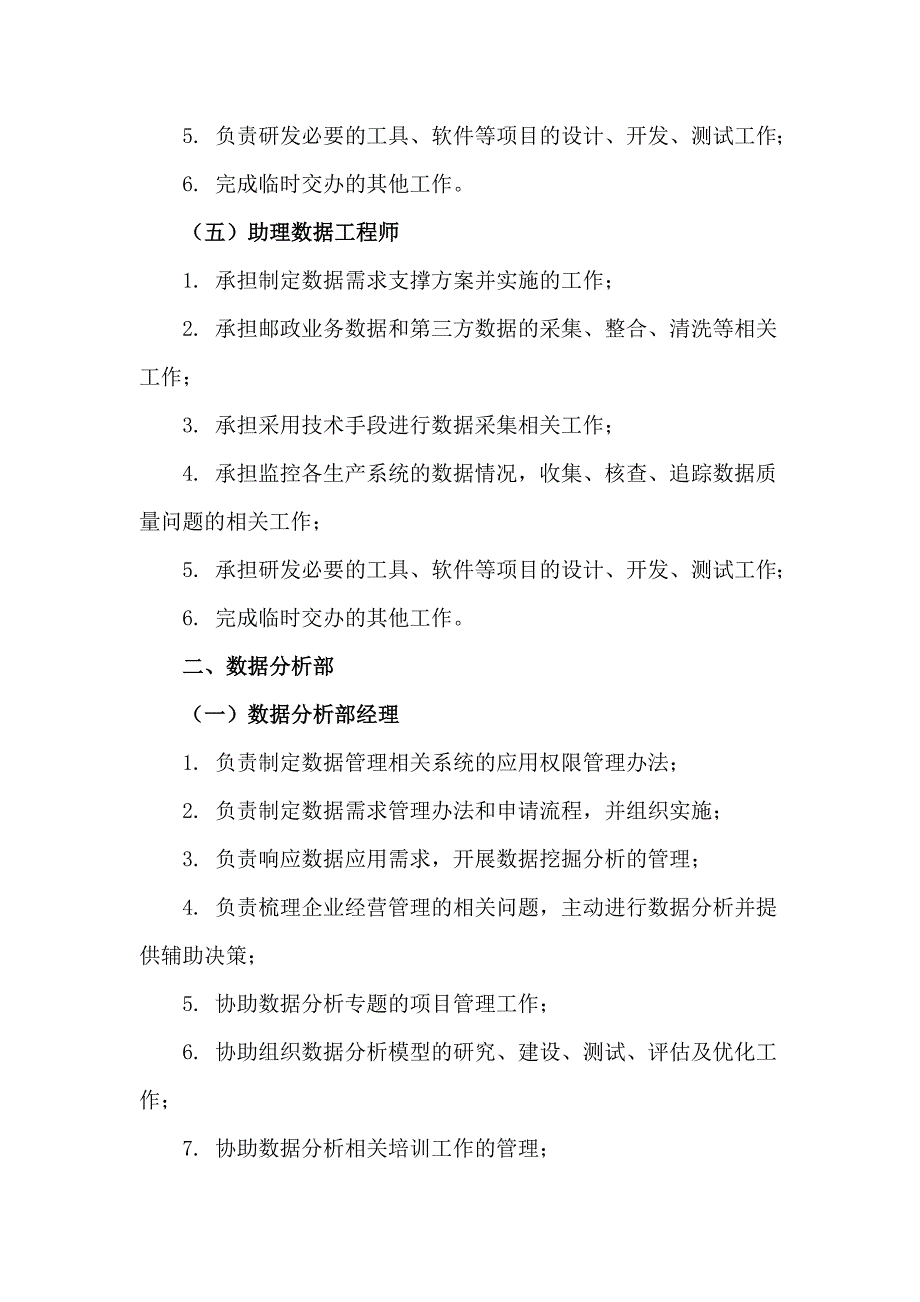 5. 负责研发必要的工具、软件等项目的设计、开发、测试工作；

6. 完成临时交办的其他工作。

（五）助理数据工程师

1. 承担制定数据需求支撑方案并实施的工作；

2. 承担邮政业务数据和第三方数据的采集、整合、清洗等相关工作；

3. 承担采用技术手段进行数据采集相关工作；

4. 承担监控各生产系统的数据情况，收集、核查、追踪数据质量问题的相关工作；

5. 承担研发必要的工具、软件等项目的设计、开发、测试工作；

6. 完成临时交办的其他工作。

二、数据分析部

（一）数据分析部经理

1. 负责制定数据管理相关系统的应用权限管理办法；

2. 负责制定数据需求管理办法和申请流程，并组织实施；

3. 负责响应数据应用需求，开展数据挖掘分析的管理；

4. 负责梳理企业经营管理的相关问题，主动进行数据分析并提供辅助决策；

5. 协助数据分析专题的项目管理工作；

6. 协助组织数据分析模型的研究、建设、测试、评估及优化工作；

7. 协助数据分析相关培训工作的管理；